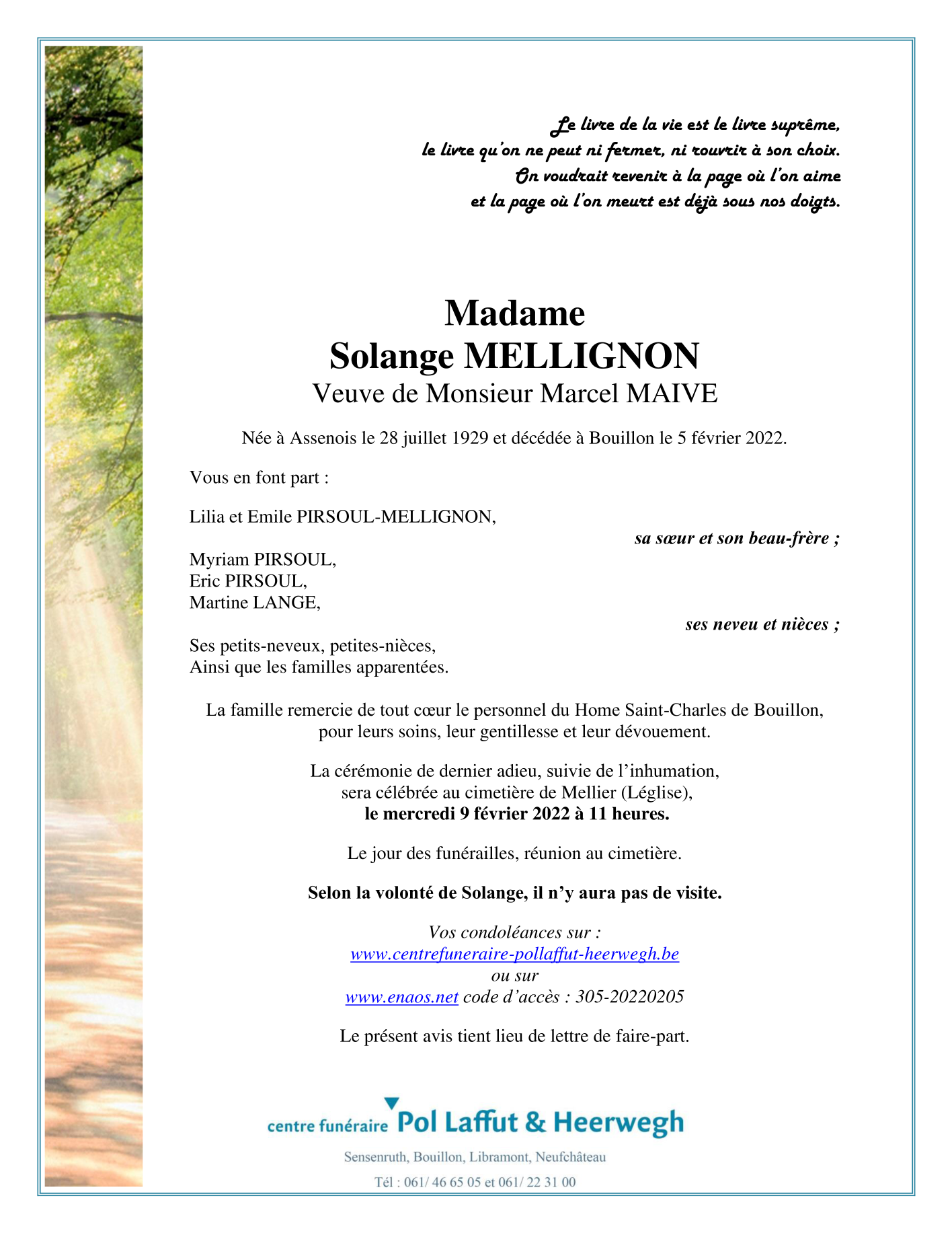 Le livre de la vie est le livre suprême,
le livre qu'on ne peut ni fermer, ni rouvrir à son choix.
On voudrait revenir à la page où l'on aime
et la page où l'on meurt est déjà sous nos doigts.

Madame
Solange MELLIGNON
Veuve de Monsieur Marcel MAIVE

Née à Assenois le 28 juillet 1929 et décédée à Bouillon le 5 février 2022.

Vous en font part :

Lilia et Emile PIRSOUL-MELLIGNON,
sa sœur et son beau-frère ;

Myriam PIRSOUL,
Eric PIRSOUL,
Martine LANGE,
ses neveu et nièces ;

Ses petits-neveux, petites-nièces,
Ainsi que les familles apparentées.

La famille remercie de tout cœur le personnel du Home Saint-Charles de Bouillon, pour leurs soins, leur gentillesse et leur dévouement.

La cérémonie de dernier adieu, suivie de l'inhumation, sera célébrée au cimetière de Mellier (Léglise),
le mercredi 9 février 2022 à 11 heures.

Le jour des funérailles, réunion au cimetière.

Selon la volonté de Solange, il n'y aura pas de visite.

Vos condoléances sur :
www.centrefuneraire-pollaffut-heerwegh.be
ou sur
www.enaos.net code d'accès : 305-20220205

Le présent avis tient lieu de lettre de faire-part.

centre funéraire Pol Laffut & Heerwegh
Sensenruth, Bouillon, Libramont, Neufchâteau
Tél : 061/ 46 65 05 et 061/ 22 31 00